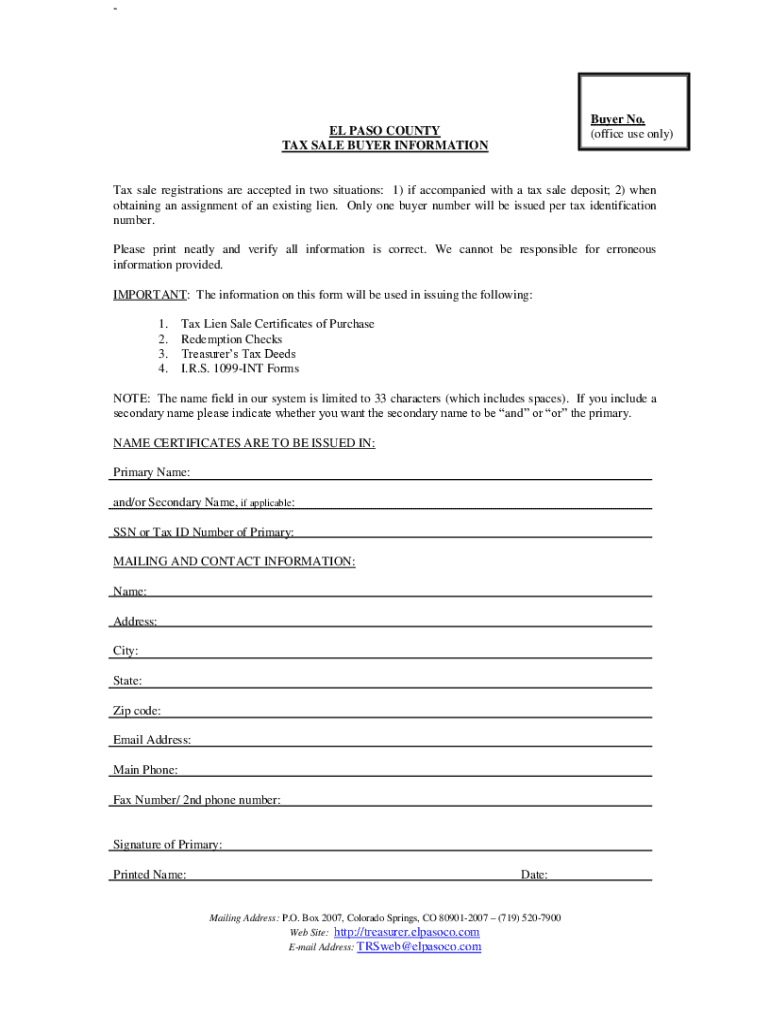 Buyer No.
(office use only)

EL PASO COUNTY
TAX SALE BUYER INFORMATION

Tax sale registrations are accepted in two situations: 1) if accompanied with a tax sale deposit; 2) when obtaining an assignment of an existing lien. Only one buyer number will be issued per tax identification number.

Please print neatly and verify all information is correct. We cannot be responsible for erroneous information provided.

IMPORTANT: The information on this form will be used in issuing the following:

1. Tax Lien Sale Certificates of Purchase
2. Redemption Checks
3. Treasurer's Tax Deeds
4. I.R.S. 1099-INT Forms

NOTE: The name field in our system is limited to 33 characters (which includes spaces). If you include a secondary name please indicate whether you want the secondary name to be "and" or "or" the primary.

NAME CERTIFICATES ARE TO BE ISSUED IN:

Primary Name:

and/or Secondary Name, if applicable:

SSN or Tax ID Number of Primary:

MAILING AND CONTACT INFORMATION:

Name:

Address:

City:

State:

Zip code:

Email Address:

Main Phone:

Fax Number/ 2nd phone number:

Signature of Primary:

Printed Name: Date:

Mailing Address: P.O. Box 2007, Colorado Springs, CO 80901-2007 – (719) 520-7900
Web Site: http://treasurer.elpasoco.com
E-mail Address: TRSweb@elpasoco.com